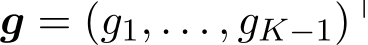 $\boldsymbol{g} = (g_1, \ldots, g_{K-1})^\top$